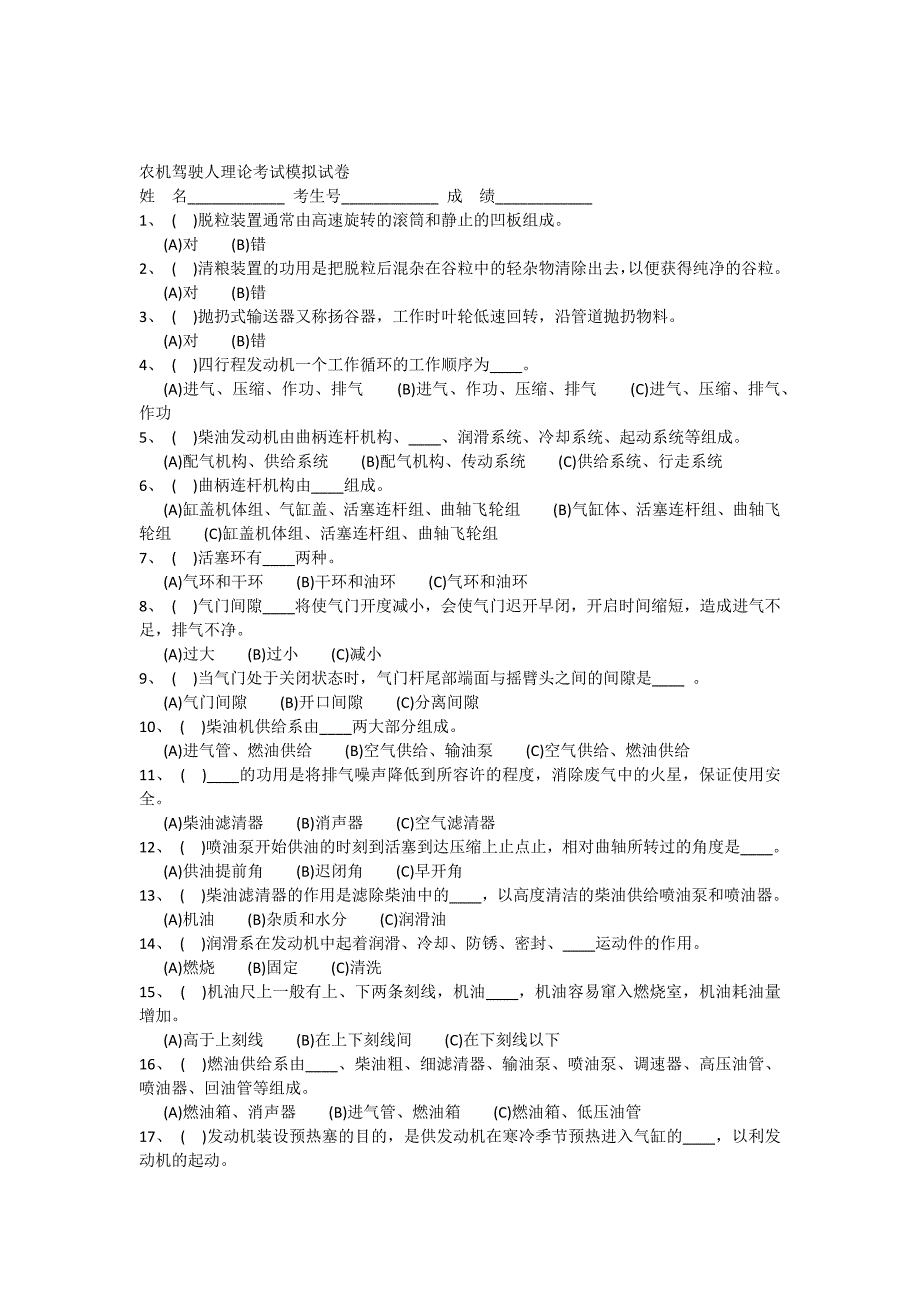 农机驾驶人理论考试模拟试卷
姓　名____________ 考生号____________ 成　绩____________

1、（　)脱粒装置通常由高速旋转的滚筒和静止的凹板组成。
(A)对　　(B)错

2、（　)清粮装置的功用是把脱粒后混杂在谷粒中的轻杂物清除出去，以便获得纯净的谷粒。
(A)对　　(B)错

3、（　)抛扔式输送器又称扬谷器，工作时叶轮低速回转，沿管道抛扔物料。
(A)对　　(B)错

4、（　)四行程发动机一个工作循环的工作顺序为____。
(A)进气、压缩、作功、排气　　(B)进气、作功、压缩、排气　　(C)进气、压缩、排气、作功

5、（　)柴油发动机由曲柄连杆机构、____、润滑系统、冷却系统、起动系统等组成。
(A)配气机构、供给系统　　(B)配气机构、传动系统　　(C)供给系统、行走系统

6、（　)曲柄连杆机构由____组成。
(A)缸盖机体组、气缸盖、活塞连杆组、曲轴飞轮组　　(B)气缸体、活塞连杆组、曲轴飞轮组　　(C)缸盖机体组、活塞连杆组、曲轴飞轮组

7、（　)活塞环有____两种。
(A)气环和干环　　(B)干环和油环　　(C)气环和油环

8、（　)气门间隙____将使气门开度减小，会使气门迟开早闭，开启时间缩短，造成进气不足，排气不净。
(A)过大　　(B)过小　　(C)减小

9、（　)当气门处于关闭状态时，气门杆尾部端面与摇臂头之间的间隙是____ 。
(A)气门间隙　　(B)开口间隙　　(C)分离间隙

10、（　)柴油机供给系由____两大部分组成。
(A)进气管、燃油供给　　(B)空气供给、输油泵　　(C)空气供给、燃油供给

11、（　)____的功用是将排气噪声降低到所容许的程度，消除废气中的火星，保证使用安全。
(A)柴油滤清器　　(B)消声器　　(C)空气滤清器

12、（　)喷油泵开始供油的时刻到活塞到达压缩上止点止，相对曲轴所转过的角度是____。
(A)供油提前角　　(B)迟闭角　　(C)早开角

13、（　)柴油滤清器的作用是滤除柴油中的____，以高度清洁的柴油供给喷油泵和喷油器。
(A)机油　　(B)杂质和水分　　(C)润滑油

14、（　)润滑系在发动机中起着润滑、冷却、防锈、密封、____运动件的作用。
(A)燃烧　　(B)固定　　(C)清洗

15、（　)机油尺上一般有上、下两条刻线，机油____，机油容易窜入燃烧室，机油耗油量增加。
(A)高于上刻线　　(B)在上下刻线间　　(C)在下刻线以下

16、（　)燃油供给系由____、柴油粗、细滤清器、输油泵、喷油泵、调速器、高压油管、喷油器、回油管等组成。
(A)燃油箱、消声器　　(B)进气管、燃油箱　　(C)燃油箱、低压油管

17、（　)发动机装设预热塞的目的，是供发动机在寒冷季节预热进入气缸的____，以利发动机的起动。